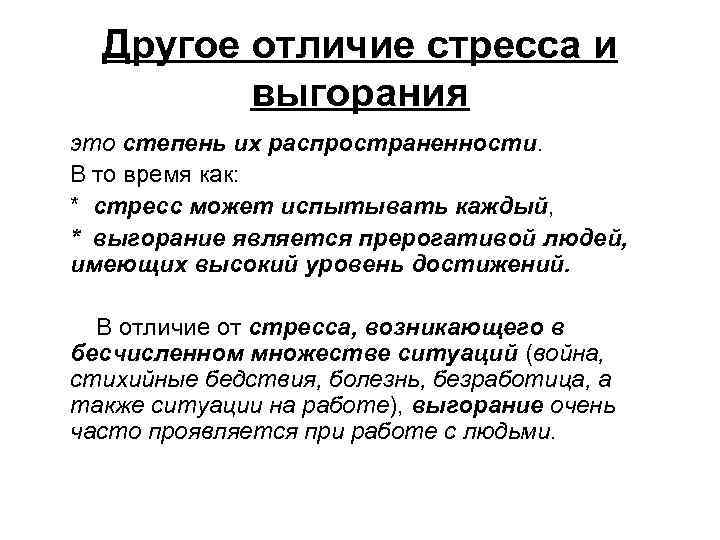 Другое отличие стресса и выгорания

это степень их распространенности.
В то время как:
* стресс может испытывать каждый,
* выгорание является прерогативой людей, имеющих высокий уровень достижений.

В отличие от стресса, возникающего в бесчисленном множестве ситуаций (война, стихийные бедствия, болезнь, безработица, а также ситуации на работе), выгорание очень часто проявляется при работе с людьми.